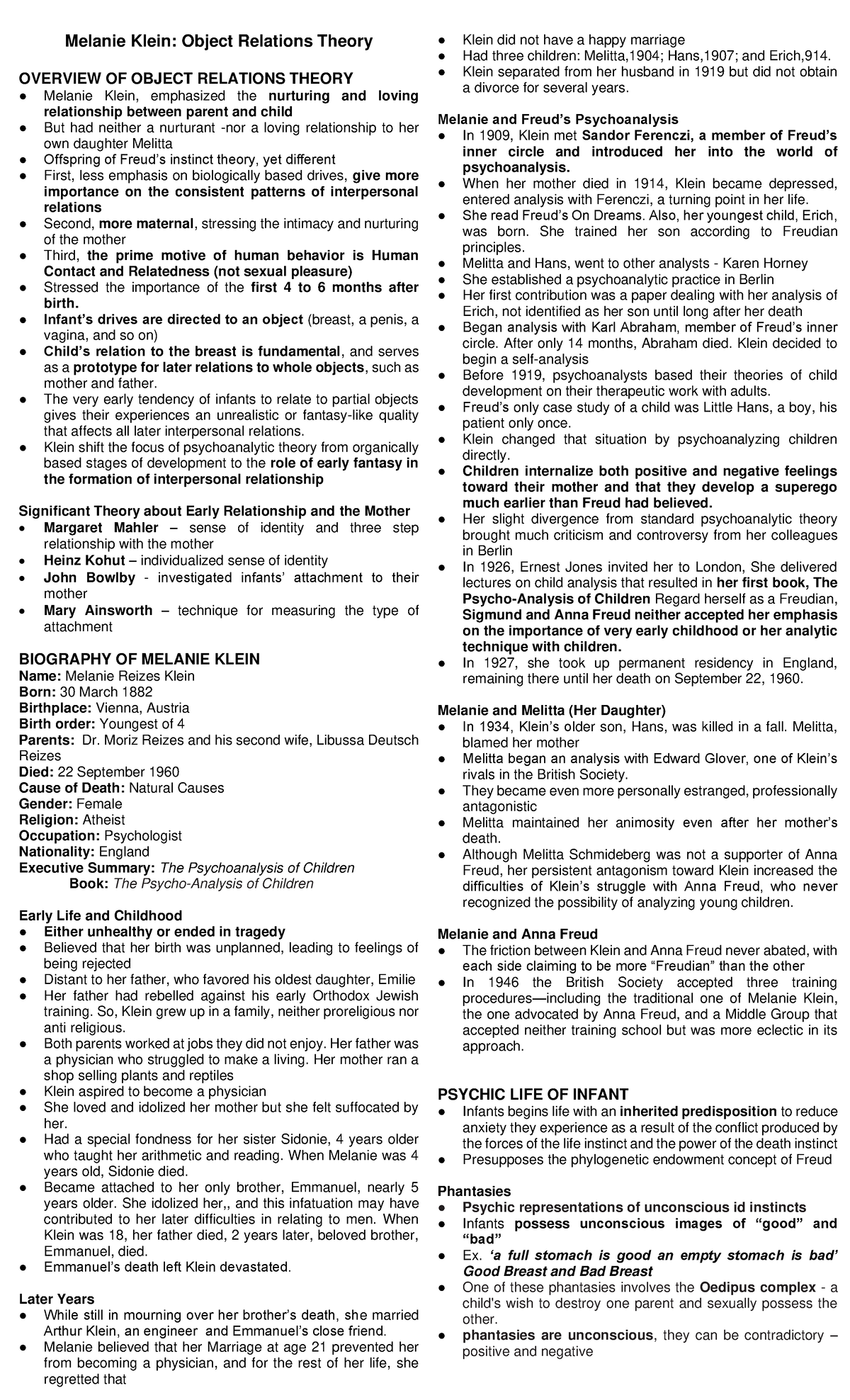 Melanie Klein: Object Relations Theory

OVERVIEW OF OBJECT RELATIONS THEORY
● Melanie Klein, emphasized the nurturing and loving relationship between parent and child
● But had neither a nurturant -nor a loving relationship to her own daughter Melitta
● Offspring of Freud's instinct theory, yet different
● First, less emphasis on biologically based drives, give more importance on the consistent patterns of interpersonal relations
● Second, more maternal, stressing the intimacy and nurturing of the mother
● Third, the prime motive of human behavior is Human Contact and Relatedness (not sexual pleasure)
● Stressed the importance of the first 4 to 6 months after birth.
● Infant's drives are directed to an object (breast, a penis, a vagina, and so on)
● Child's relation to the breast is fundamental, and serves as a prototype for later relations to whole objects, such as mother and father.
● The very early tendency of infants to relate to partial objects gives their experiences an unrealistic or fantasy-like quality that affects all later interpersonal relations.
● Klein shift the focus of psychoanalytic theory from organically based stages of development to the role of early fantasy in the formation of interpersonal relationship

Significant Theory about Early Relationship and the Mother
• Margaret Mahler – sense of identity and three step relationship with the mother
• Heinz Kohut – individualized sense of identity
• John Bowlby - investigated infants' attachment to their mother
• Mary Ainsworth – technique for measuring the type of attachment

BIOGRAPHY OF MELANIE KLEIN
Name: Melanie Reizes Klein
Born: 30 March 1882
Birthplace: Vienna, Austria
Birth order: Youngest of 4
Parents: Dr. Moriz Reizes and his second wife, Libussa Deutsch Reizes
Died: 22 September 1960
Cause of Death: Natural Causes
Gender: Female
Religion: Atheist
Occupation: Psychologist
Nationality: England
Executive Summary: The Psychoanalysis of Children
Book: The Psycho-Analysis of Children

Early Life and Childhood
● Either unhealthy or ended in tragedy
● Believed that her birth was unplanned, leading to feelings of being rejected
● Distant to her father, who favored his oldest daughter, Emilie
● Her father had rebelled against his early Orthodox Jewish training. So, Klein grew up in a family, neither proreligious nor anti religious.
● Both parents worked at jobs they did not enjoy. Her father was a physician who struggled to make a living. Her mother ran a shop selling plants and reptiles
● Klein aspired to become a physician
● She loved and idolized her mother but she felt suffocated by her.
● Had a special fondness for her sister Sidonie, 4 years older who taught her arithmetic and reading. When Melanie was 4 years old, Sidonie died.
● Became attached to her only brother, Emmanuel, nearly 5 years older. She idolized her,, and this infatuation may have contributed to her later difficulties in relating to men. When Klein was 18, her father died, 2 years later, beloved brother, Emmanuel, died.
● Emmanuel's death left Klein devastated.

Later Years
● While still in mourning over her brother's death, she married Arthur Klein, an engineer and Emmanuel's close friend.
● Melanie believed that her Marriage at age 21 prevented her from becoming a physician, and for the rest of her life, she regretted that
● Klein did not have a happy marriage
● Had three children: Melitta,1904; Hans,1907; and Erich,914.
● Klein separated from her husband in 1919 but did not obtain a divorce for several years.

Melanie and Freud's Psychoanalysis
● In 1909, Klein met Sandor Ferenczi, a member of Freud's inner circle and introduced her into the world of psychoanalysis.
● When her mother died in 1914, Klein became depressed, entered analysis with Ferenczi, a turning point in her life.
● She read Freud's On Dreams. Also, her youngest child, Erich, was born. She trained her son according to Freudian principles.
● Melitta and Hans, went to other analysts - Karen Horney
● She established a psychoanalytic practice in Berlin
● Her first contribution was a paper dealing with her analysis of Erich, not identified as her son until long after her death
● Began analysis with Karl Abraham, member of Freud's inner circle. After only 14 months, Abraham died. Klein decided to begin a self-analysis
● Before 1919, psychoanalysts based their theories of child development on their therapeutic work with adults.
● Freud's only case study of a child was Little Hans, a boy, his patient only once.
● Klein changed that situation by psychoanalyzing children directly.
● Children internalize both positive and negative feelings toward their mother and that they develop a superego much earlier than Freud had believed.
● Her slight divergence from standard psychoanalytic theory brought much criticism and controversy from her colleagues in Berlin
● In 1926, Ernest Jones invited her to London, She delivered lectures on child analysis that resulted in her first book, The Psycho-Analysis of Children Regard herself as a Freudian, Sigmund and Anna Freud neither accepted her emphasis on the importance of very early childhood or her analytic technique with children.
● In 1927, she took up permanent residency in England, remaining there until her death on September 22, 1960.

Melanie and Melitta (Her Daughter)
● In 1934, Klein's older son, Hans, was killed in a fall. Melitta, blamed her mother
● Melitta began an analysis with Edward Glover, one of Klein's rivals in the British Society.
● They became even more personally estranged, professionally antagonistic
● Melitta maintained her animosity even after her mother's death.
● Although Melitta Schmideberg was not a supporter of Anna Freud, her persistent antagonism toward Klein increased the difficulties of Klein's struggle with Anna Freud, who never recognized the possibility of analyzing young children.

Melanie and Anna Freud
● The friction between Klein and Anna Freud never abated, with each side claiming to be more "Freudian" than the other
● In 1946 the British Society accepted three training procedures—including the traditional one of Melanie Klein, the one advocated by Anna Freud, and a Middle Group that accepted neither training school but was more eclectic in its approach.

PSYCHIC LIFE OF INFANT
● Infants begins life with an inherited predisposition to reduce anxiety they experience as a result of the conflict produced by the forces of the life instinct and the power of the death instinct
● Presupposes the phylogenetic endowment concept of Freud

Phantasies
● Psychic representations of unconscious id instincts
● Infants possess unconscious images of "good" and "bad"
● Ex. 'a full stomach is good an empty stomach is bad' Good Breast and Bad Breast
● One of these phantasies involves the Oedipus complex - a child's wish to destroy one parent and sexually possess the other.
● phantasies are unconscious, they can be contradictory – positive and negative